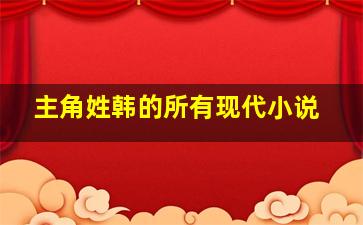 主角姓韩的所有现代小说